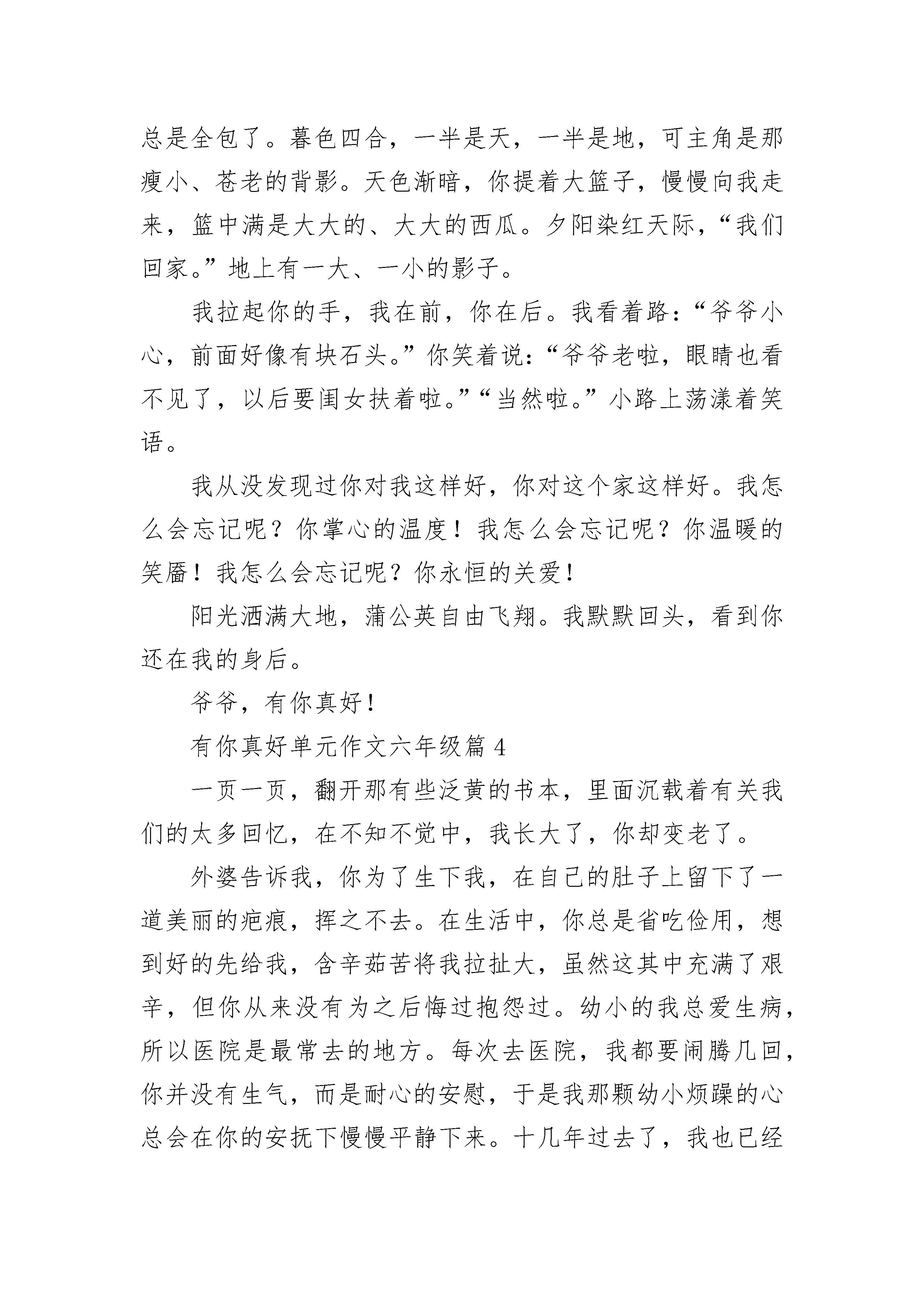 总是全包了。暮色四合，一半是天，一半是地，可主角是那瘦小、苍老的背影。天色渐暗，你提着大篮子，慢慢向我走来，篮中满是大大的、大大的西瓜。夕阳染红天际，“我们回家。”地上有一大、一小的影子。

我拉起你的手，我在前，你在后。我看着路：“爷爷小心，前面好像有块石头。”你笑着说：“爷爷老啦，眼睛也看不见了，以后要闺女扶着啦。”“当然啦。”小路上荡漾着笑语。

我从没发现过你对我这样好，你对这个家这样好。我怎么会忘记呢？你掌心的温度！我怎么会忘记呢？你温暖的笑靥！我怎么会忘记呢？你永恒的关爱！

阳光洒满大地，蒲公英自由飞翔。我默默回头，看到你还在我的身后。

爷爷，有你真好！

有你真好单元作文六年级篇 4

一页一页，翻开那有些泛黄的书本，里面沉载着有关我们的太多回忆，在不知不觉中，我长大了，你却变老了。

外婆告诉我，你为了生下我，在自己的肚子上留下了一道美丽的疤痕，挥之不去。在生活中，你总是省吃俭用，想到好的先给我，含辛茹苦将我拉扯大，虽然这其中充满了艰辛，但你从来没有为之后悔过抱怨过。幼小的我总爱生病，所以医院是最常去的地方。每次去医院，我都要闹腾几回，你并没有生气，而是耐心的安慰，于是我那颗幼小烦躁的心总会在你的安抚下慢慢平静下来。十几年过去了，我也已经